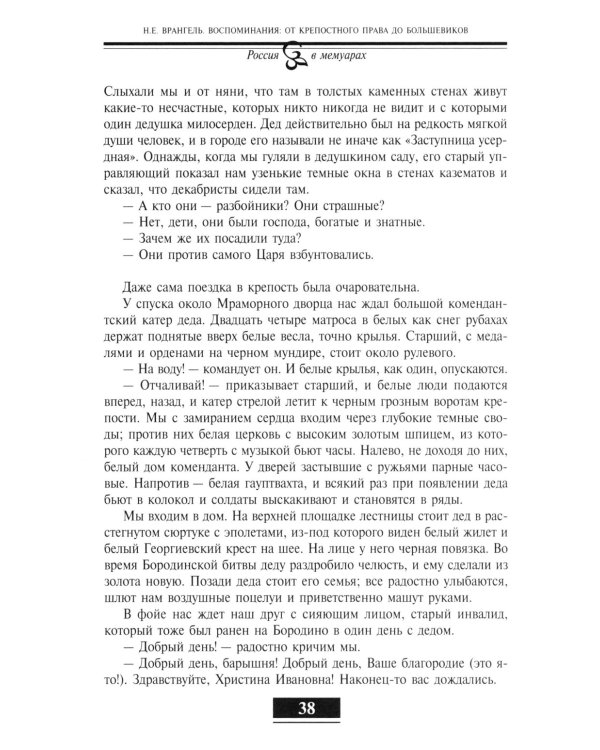 Н.Е. ВРАНГЕЛЬ. ВОСПОМИНАНИЯ: ОТ КРЕПОСТНОГО ПРАВА ДО БОЛЬШЕВИКОВ

Россия в мемуарах

Слыхали мы и от няни, что там в толстых каменных стенах живут какие-то несчастные, которых никто никогда не видит и с которыми один дедушка милосерден. Дед действительно был на редкость мягкой души человек, и в городе его называли не иначе как «Заступница усердная». Однажды, когда мы гуляли в дедушкином саду, его старый управляющий показал нам узенькие темные окна в стенах казематов и сказал, что декабристы сидели там.

— А кто они — разбойники? Они страшные?

— Нет, дети, они были господа, богатые и знатные.

— Зачем же их посадили туда?

— Они против самого Царя взбунтовались.

Даже сама поездка в крепость была очаровательна.

У спуска около Мраморного дворца нас ждал большой комендантский катер деда. Двадцать четыре матроса в белых как снег рубахах держат поднятые вверх белые весла, точно крылья. Старший, с медалями и орденами на черном мундире, стоит около рулевого.

— На воду! — командует он. И белые крылья, как один, опускаются.

— Отчаливай! — приказывает старший, и белые люди подаются вперед, назад, и катер стрелой летит к черным грозным воротам крепости. Мы с замиранием сердца входим через глубокие темные своды; против них белая церковь с высоким золотым шпицем, из которого каждую четверть с музыкой бьют часы. Налево, не доходя до них, белый дом коменданта. У дверей застывшие с ружьями парные часовые. Напротив — белая гауптвахта, и всякий раз при появлении деда бьют в колокол и солдаты выскакивают и становятся в ряды.

Мы входим в дом. На верхней площадке лестницы стоит дед в расстегнутом сюртуке с эполетами, из-под которого виден белый жилет и белый Георгиевский крест на шее. На лице у него черная повязка. Во время Бородинской битвы деду раздробило челюсть, и ему сделали из золота новую. Позади деда стоит его семья; все радостно улыбаются, шлют нам воздушные поцелуи и приветственно машут руками.

В фойе нас ждет наш друг с сияющим лицом, старый инвалид, который тоже был ранен на Бородино в один день с дедом.

— Добрый день! — радостно кричим мы.

— Добрый день, барышня! Добрый день, Ваше благородие (это я-то!). Здравствуйте, Христина Ивановна! Наконец-то вас дождались.

38